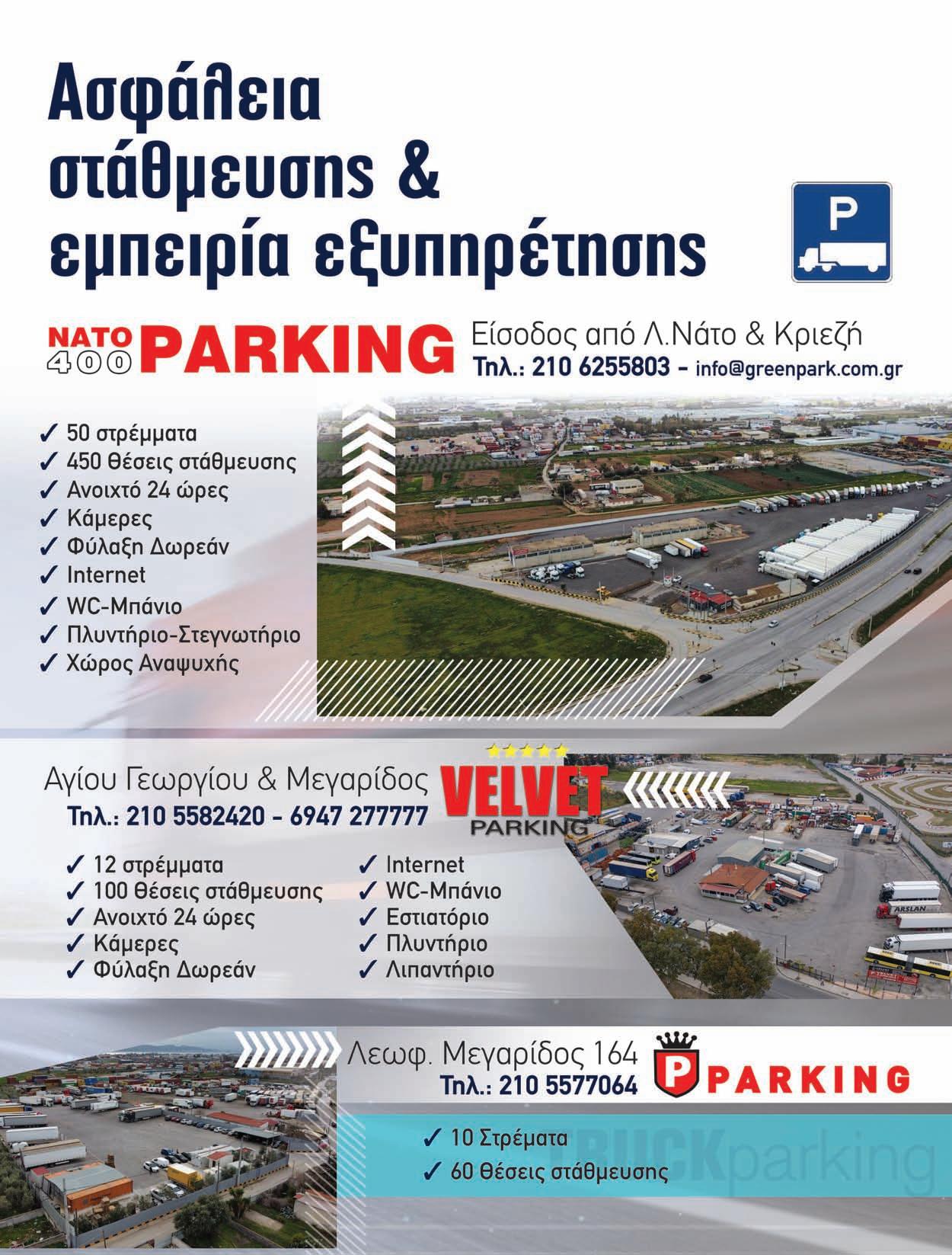 Ασφάλεια στάθμευσης & εμπειρία εξυπηρέτησης

P

NATO 400 PARKING

Είσοδος από Λ.Νάτο & Κριεζή
Τηλ.: 210 6255803 - info@greenpark.com.gr

✓ 50 στρέμματα
✓ 450 θέσεις στάθμευσης
✓ Ανοιχτό 24 ώρες
✓ Κάμερες
✓ Φύλαξη Δωρεάν
✓ Internet
✓ WC-Μπάνιο
✓ Πλυντήριο-Στεγνωτήριο
✓ Χώρος Αναψυχής

Αγίου Γεωργίου & Μεγαρίδος
Τηλ.: 210 5582420 - 6947 277777

VELVET PARKING

✓ 12 στρέμματα
✓ 100 θέσεις στάθμευσης
✓ Ανοιχτό 24 ώρες
✓ Κάμερες
✓ Φύλαξη Δωρεάν

✓ Internet
✓ WC-Μπάνιο
✓ Εστιατόριο
✓ Πλυντήριο
✓ Λιπαντήριο

ARSLAN

Λεωφ. Μεγαρίδος 164
Τηλ.: 210 5577064

P PARKING

✓ 10 Στρέματα
✓ 60 θέσεις στάθμευσης

TRUCKparking